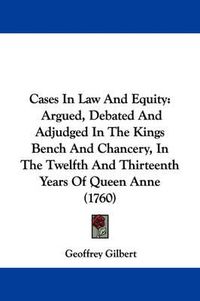 Cases In Law And Equity: Argued, Debated And Adjudged In The Kings Bench And Chancery, In The Twelfth And Thirteenth Years Of Queen Anne (1760)

Geoffrey Gilbert